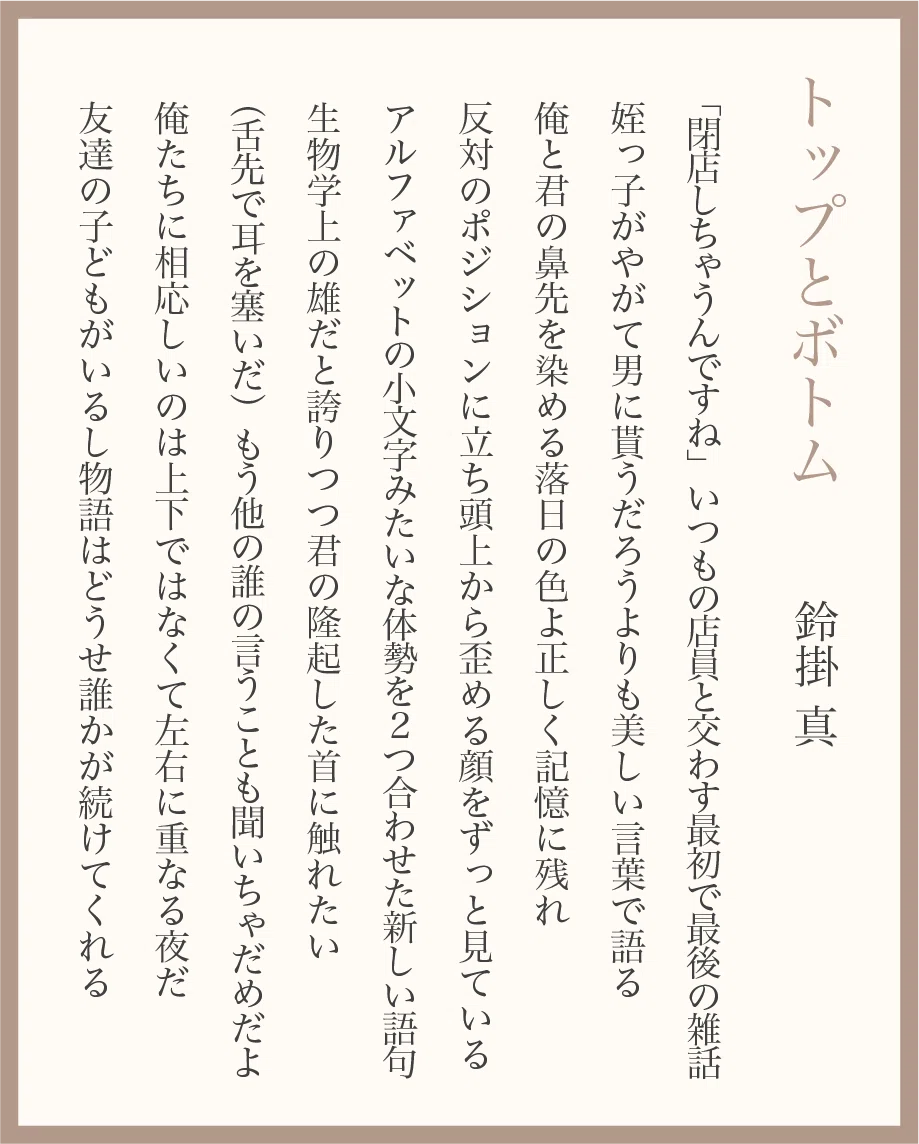 トップとボトム

鈴掛 真

「閉店しちゃうんですね」 いつもの店員と交わす最初で最後の雑話

姪っ子がやがて男に貰うだろうよりも美しい言葉で語る

俺と君の鼻先を染める落日の色よ正しく記憶に残れ

反対のポジションに立ち頭上から歪める顔をずっと見ている

アルファベットの小文字みたいな体勢を2つ合わせた新しい語句

生物学上の雄だと誇りつつ君の隆起した首に触れたい

(舌先で耳を塞いだ) もう他の誰の言うことも聞いちゃだめだよ

俺たちに相応しいのは上下ではなくて左右に重なる夜だ

友達の子どもがいるし物語はどうせ誰かが続けてくれる